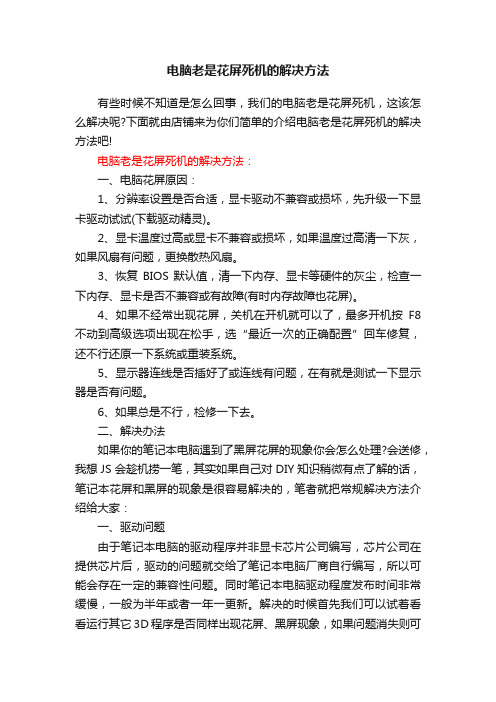 电脑老是花屏死机的解决方法

有些时候不知道是怎么回事，我们的电脑老是花屏死机，这该怎么解决呢?下面就由店铺来为你们简单的介绍电脑老是花屏死机的解决方法吧!

电脑老是花屏死机的解决方法：

一、电脑花屏原因：

1、分辨率设置是否合适，显卡驱动不兼容或损坏，先升级一下显卡驱动试试(下载驱动精灵)。

2、显卡温度过高或显卡不兼容或损坏，如果温度过高清一下灰，如果风扇有问题，更换散热风扇。

3、恢复 BIOS 默认值，清一下内存、显卡等硬件的灰尘，检查一下内存、显卡是否不兼容或有故障(有时内存故障也花屏)。

4、如果不经常出现花屏，关机在开机就可以了，最多开机按 F8 不动到高级选项出现在松手，选“最近一次的正确配置”回车修复，还不行还原一下系统或重装系统。

5、显示器连线是否插好了或连线有问题，在有就是测试一下显示器是否有问题。

6、如果总是不行，检修一下去。

二、解决办法

如果你的笔记本电脑遇到了黑屏花屏的现象你会怎么处理?会送修，我想 JS 会趁机捞一笔，其实如果自己对 DIY 知识稍微有点了解的话，笔记本花屏和黑屏的现象是很容易解决的，笔者就把常规解决方法介绍给大家：

一、驱动问题

由于笔记本电脑的驱动程序并非显卡芯片公司编写，芯片公司在提供芯片后，驱动的问题就交给了笔记本电脑厂商自行编写，所以可能会存在一定的兼容性问题。同时笔记本电脑驱动程度发布时间非常缓慢，一般为半年或者一年一更新。解决的时候首先我们可以试着看看运行其它 3D 程序是否同样出现花屏、黑屏现象，如果问题消失则可